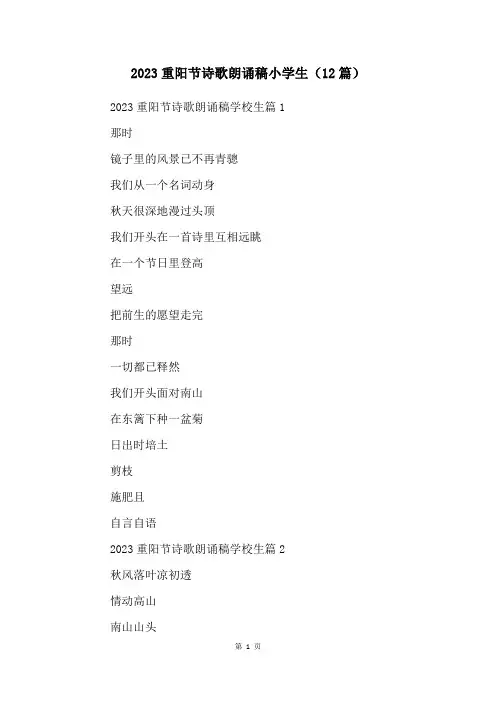 2023 重阳节诗歌朗诵稿小学生（12 篇）

2023 重阳节诗歌朗诵稿学校生篇 1

那时

镜子里的风景已不再青骢

我们从一个名词动身

秋天很深地漫过头顶

我们开头在一首诗里互相远眺

在一个节日里登高

望远

把前生的愿望走完

那时

一切都已释然

我们开头面对南山

在东篱下种一盆菊

日出时培土

剪枝

施肥且

自言自语

2023 重阳节诗歌朗诵稿学校生篇 2

秋风落叶凉初透

情动高山

南山山头

第 1 页